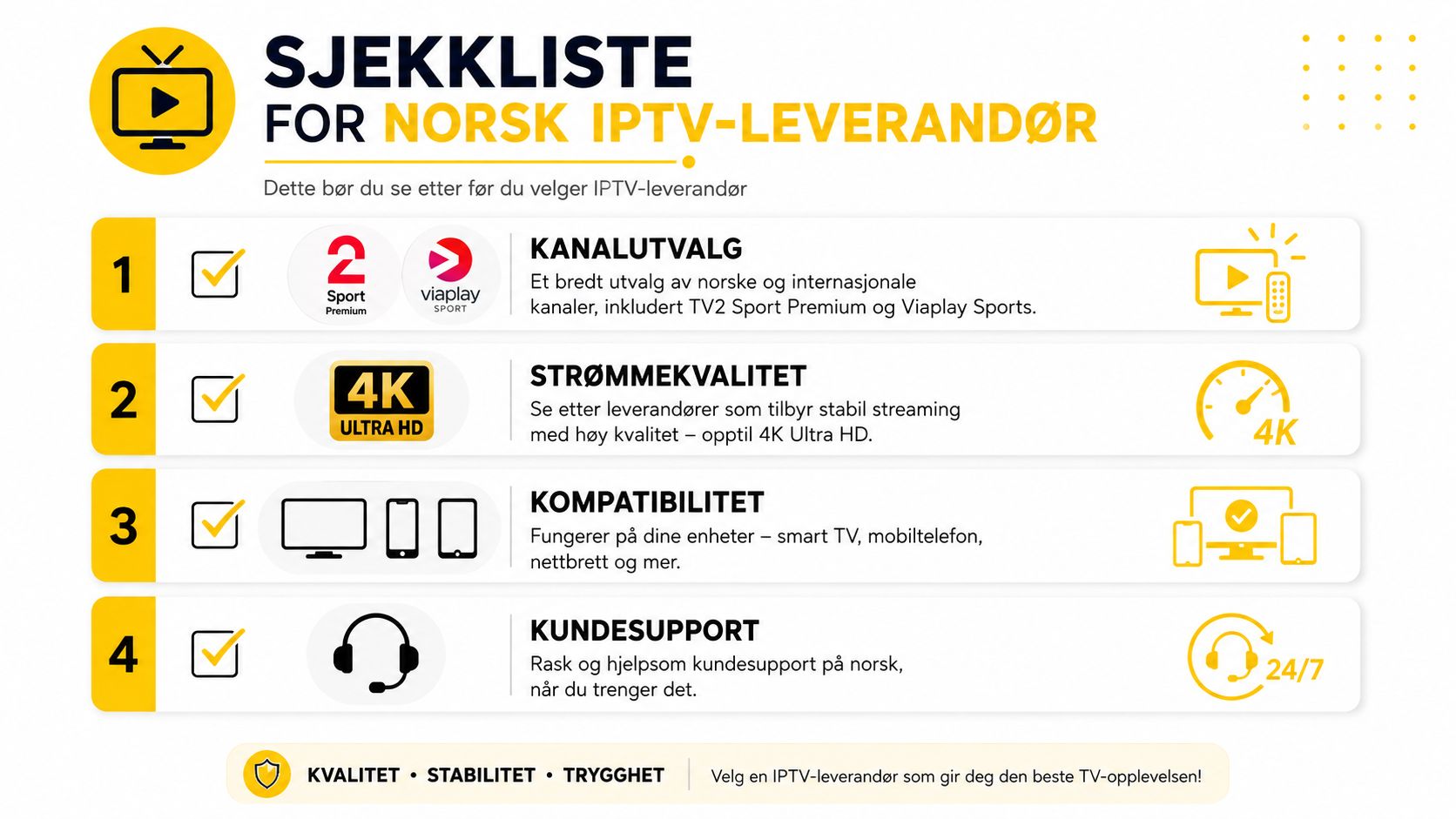 SJEKKLISTE
FOR NORSK IPTV-LEVERANDØR

Dette bør du se etter før du velger IPTV-leverandør

1

2 Sport Premium

viaplay SPORT

KANALUTVALG
Et bredt utvalg av norske og internasjonale kanaler, inkludert TV2 Sport Premium og Viaplay Sports.

2

4K ULTRA HD

STRØMMEKVALITET
Se etter leverandører som tilbyr stabil streaming med høy kvalitet – opptil 4K Ultra HD.

4K

3

KOMPATIBILITET
Fungerer på dine enheter – smart TV, mobiltelefon, nettbrett og mer.

4

KUNDESUPPORT
Rask og hjelpsom kundesupport på norsk, når du trenger det.

24/7

KVALITET • STABILITET • TRYGGHET

Velg en IPTV-leverandør som gir deg den beste TV-opplevelsen!